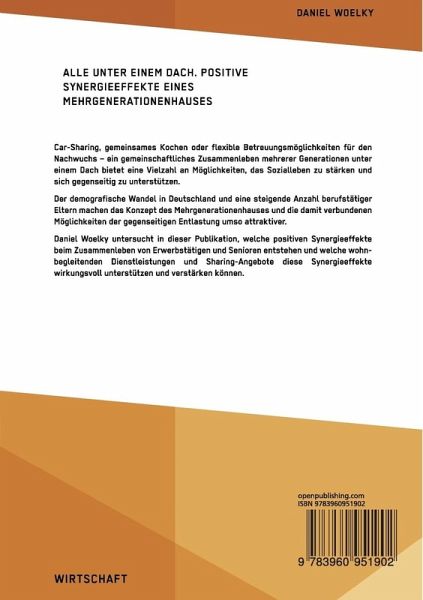 DANIEL WOELKY

ALLE UNTER EINEM DACH. POSITIVE SYNERGIEEFFEKTE EINES MEHRGENERATIONENHAUSES

Car-Sharing, gemeinsames Kochen oder flexible Betreuungsmöglichkeiten für den Nachwuchs – ein gemeinschaftliches Zusammenleben mehrerer Generationen unter einem Dach bietet eine Vielzahl an Möglichkeiten, das Sozialleben zu stärken und sich gegenseitig zu unterstützen.

Der demografische Wandel in Deutschland und eine steigende Anzahl berufstätiger Eltern machen das Konzept des Mehrgenerationenhauses und die damit verbundenen Möglichkeiten der gegenseitigen Entlastung umso attraktiver.

Daniel Woelky untersucht in dieser Publikation, welche positiven Synergieeffekte beim Zusammenleben von Erwerbstätigen und Senioren entstehen und welche wohnbegleitenden Dienstleistungen und Sharing-Angebote diese Synergieeffekte wirkungsvoll unterstützen und verstärken können.

openpublishing.com
ISBN 9783960951902

9 783960 951902

WIRTSCHAFT